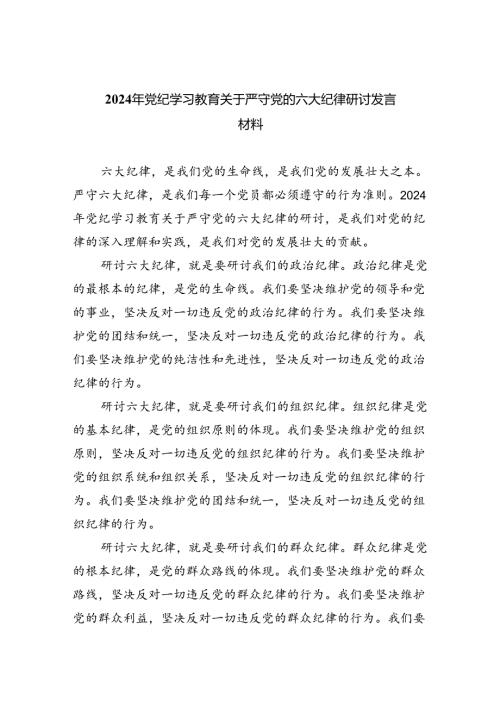 2024年党纪学习教育关于严守党的六大纪律研讨发言材料

六大纪律，是我们党的生命线，是我们党的发展壮大之本。严守六大纪律，是我们每一个党员都必须遵守的行为准则。2024年党纪学习教育关于严守党的六大纪律的研讨，是我们对党的纪律的深入理解和实践，是我们对党的发展壮大的贡献。

研讨六大纪律，就是要研讨我们的政治纪律。政治纪律是党的最根本的纪律，是党的生命线。我们要坚决维护党的领导和党的事业，坚决反对一切违反党的政治纪律的行为。我们要坚决维护党的团结和统一，坚决反对一切违反党的政治纪律的行为。我们要坚决维护党的纯洁性和先进性，坚决反对一切违反党的政治纪律的行为。

研讨六大纪律，就是要研讨我们的组织纪律。组织纪律是党的基本纪律，是党的组织原则的体现。我们要坚决维护党的组织原则，坚决反对一切违反党的组织纪律的行为。我们要坚决维护党的组织系统和组织关系，坚决反对一切违反党的组织纪律的行为。我们要坚决维护党的团结和统一，坚决反对一切违反党的组织纪律的行为。

研讨六大纪律，就是要研讨我们的群众纪律。群众纪律是党的根本纪律，是党的群众路线的体现。我们要坚决维护党的群众路线，坚决反对一切违反党的群众纪律的行为。我们要坚决维护党的群众利益，坚决反对一切违反党的群众纪律的行为。我们要